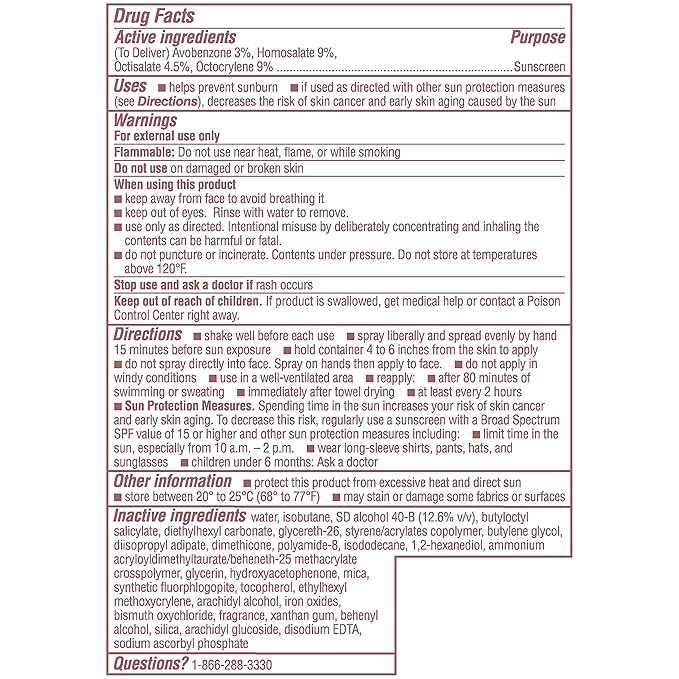 Drug Facts

Active ingredients Purpose
(To Deliver) Avobenzone 3%, Homosalate 9%, Octisalate 4.5%, Octocrylene 9% ........................................................................Sunscreen

Uses ■ helps prevent sunburn ■ if used as directed with other sun protection measures (see Directions), decreases the risk of skin cancer and early skin aging caused by the sun

Warnings
For external use only

Flammable: Do not use near heat, flame, or while smoking

Do not use on damaged or broken skin

When using this product
■ keep away from face to avoid breathing it
■ keep out of eyes. Rinse with water to remove.
■ use only as directed. Intentional misuse by deliberately concentrating and inhaling the contents can be harmful or fatal.
■ do not puncture or incinerate. Contents under pressure. Do not store at temperatures above 120°F.

Stop use and ask a doctor if rash occurs

Keep out of reach of children. If product is swallowed, get medical help or contact a Poison Control Center right away.

Directions ■ shake well before each use ■ spray liberally and spread evenly by hand 15 minutes before sun exposure ■ hold container 4 to 6 inches from the skin to apply ■ do not spray directly into face. Spray on hands then apply to face. ■ do not apply in windy conditions ■ use in a well-ventilated area ■ reapply: ■ after 80 minutes of swimming or sweating ■ immediately after towel drying ■ at least every 2 hours ■ Sun Protection Measures. Spending time in the sun increases your risk of skin cancer and early skin aging. To decrease this risk, regularly use a sunscreen with a Broad Spectrum SPF value of 15 or higher and other sun protection measures including: ■ limit time in the sun, especially from 10 a.m. – 2 p.m. ■ wear long-sleeve shirts, pants, hats, and sunglasses ■ children under 6 months: Ask a doctor

Other information ■ protect this product from excessive heat and direct sun ■ store between 20° to 25°C (68° to 77°F) ■ may stain or damage some fabrics or surfaces

Inactive ingredients water, isobutane, SD alcohol 40-B (12.6% v/v), butyloctyl salicylate, diethylhexyl carbonate, glycereth-26, styrene/acrylates copolymer, butylene glycol, diisopropyl adipate, dimethicone, polyamide-8, isododecane, 1,2-hexanediol, ammonium acryloyldimethyltaurate/beheneth-25 methacrylate crosspolymer, glycerin, hydroxyacetophenone, mica, synthetic fluorphlogopite, tocopherol, ethylhexyl methoxycrylene, arachidyl alcohol, iron oxides, bismuth oxychloride, fragrance, xanthan gum, behenyl alcohol, silica, arachidyl glucoside, disodium EDTA, sodium ascorbyl phosphate

Questions? 1-866-288-3330